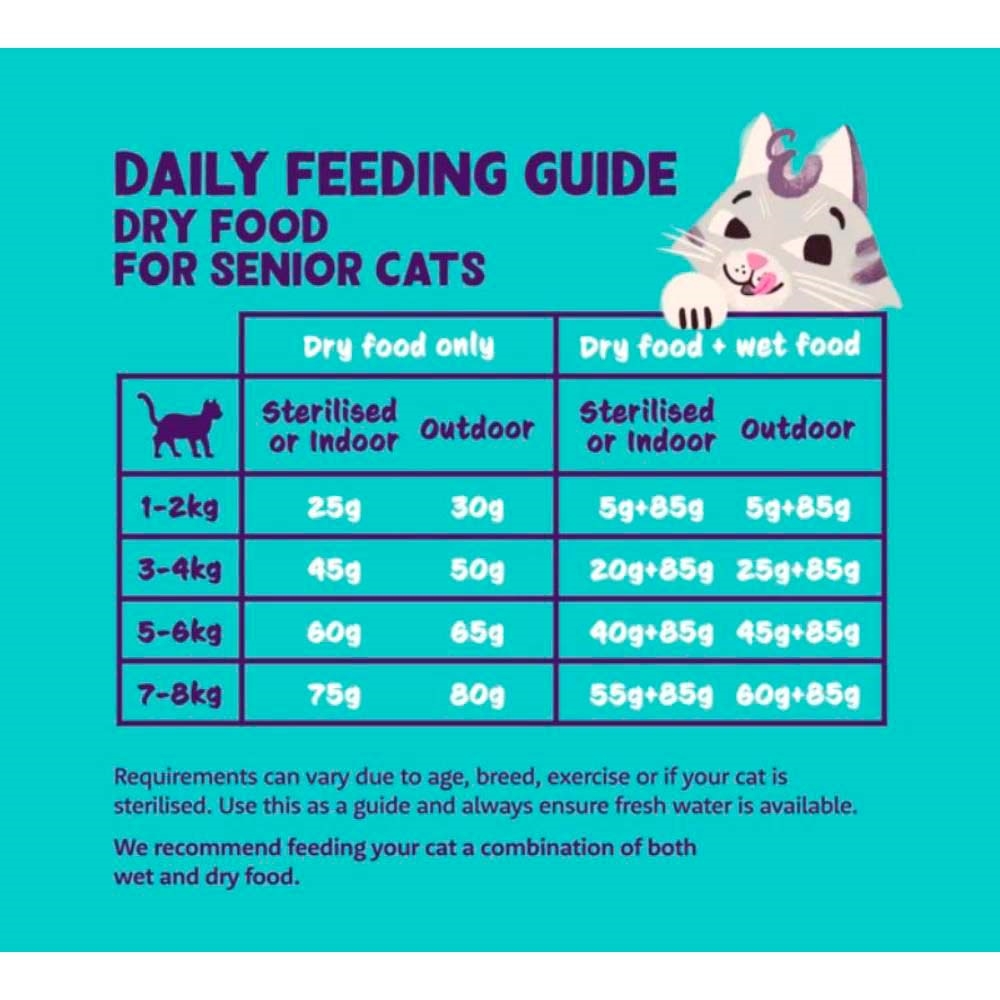 DAILY FEEDING GUIDE
DRY FOOD
FOR SENIOR CATS

| | Dry food only | | Dry food + wet food | |
|---|---|---|---|---|
| | Sterilised or Indoor | Outdoor | Sterilised or Indoor | Outdoor |
| 1-2kg | 25g | 30g | 5g+85g | 5g+85g |
| 3-4kg | 45g | 50g | 20g+85g | 25g+85g |
| 5-6kg | 60g | 65g | 40g+85g | 45g+85g |
| 7-8kg | 75g | 80g | 55g+85g | 60g+85g |

Requirements can vary due to age, breed, exercise or if your cat is sterilised. Use this as a guide and always ensure fresh water is available.

We recommend feeding your cat a combination of both wet and dry food.